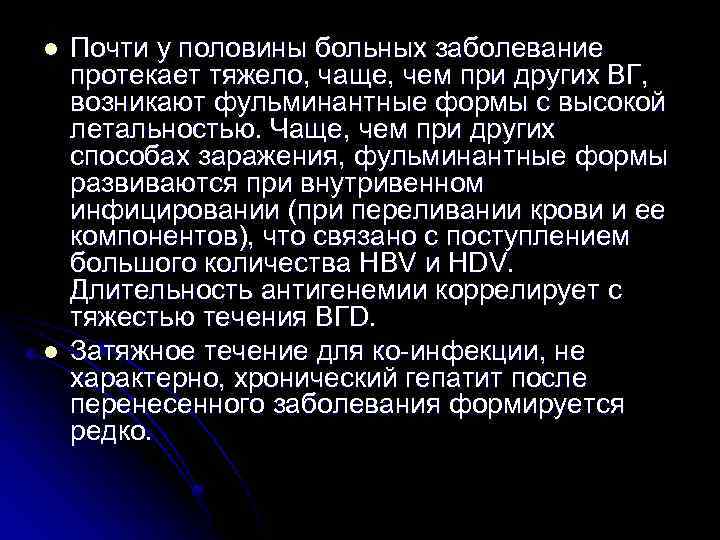 Почти у половины больных заболевание протекает тяжело, чаще, чем при других ВГ, возникают фульминантные формы с высокой летальностью. Чаще, чем при других способах заражения, фульминантные формы развиваются при внутривенном инфицировании (при переливании крови и ее компонентов), что связано с поступлением большого количества HBV и HDV. Длительность антигенемии коррелирует с тяжестью течения ВГD.

Затяжное течение для ко-инфекции, не характерно, хронический гепатит после перенесенного заболевания формируется редко.